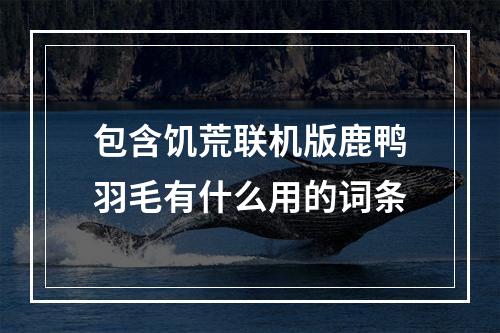 包含饥荒联机版鹿鸭羽毛有什么用的词条